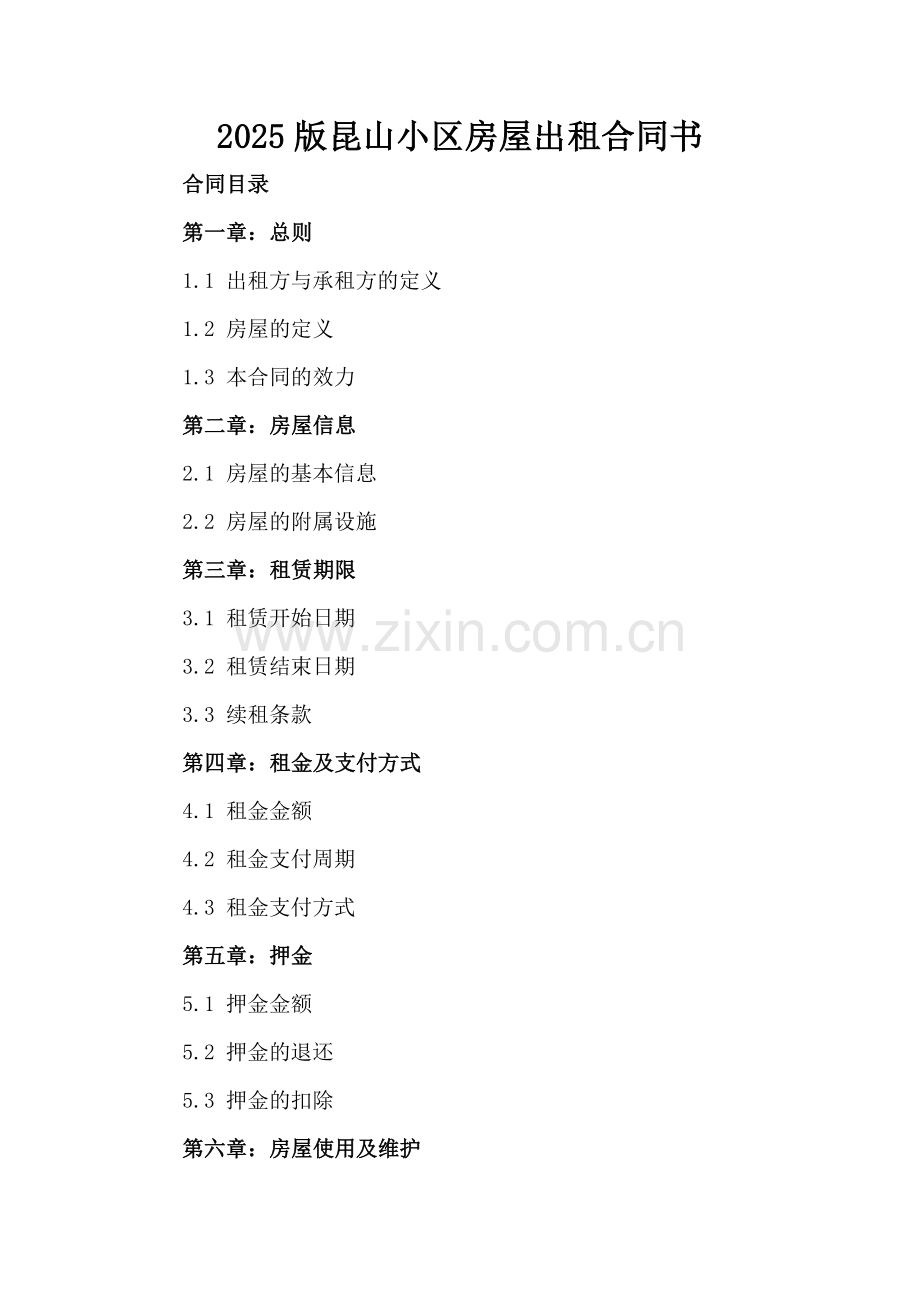 2025版昆山小区房屋出租合同书

合同目录

第一章：总则

1.1 出租方与承租方的定义

1.2 房屋的定义

1.3 本合同的效力

第二章：房屋信息

2.1 房屋的基本信息

2.2 房屋的附属设施

第三章：租赁期限

3.1 租赁开始日期

3.2 租赁结束日期

3.3 续租条款

第四章：租金及支付方式

4.1 租金金额

4.2 租金支付周期

4.3 租金支付方式

第五章：押金

5.1 押金金额

5.2 押金的退还

5.3 押金的扣除

第六章：房屋使用及维护

www.zixin.com.cn